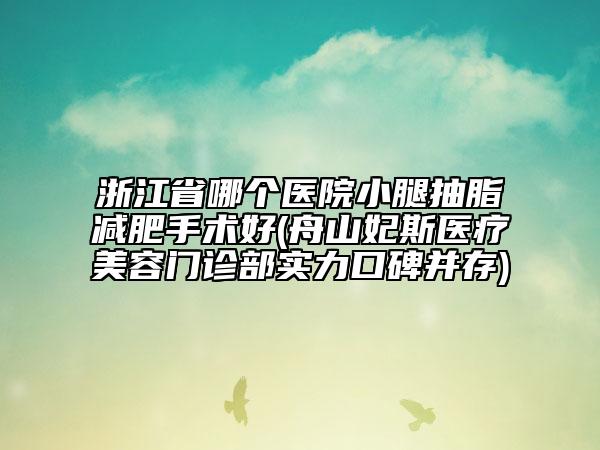 浙江省哪个医院小腿抽脂减肥手术好(舟山妃斯医疗美容门诊部实力口碑并存)